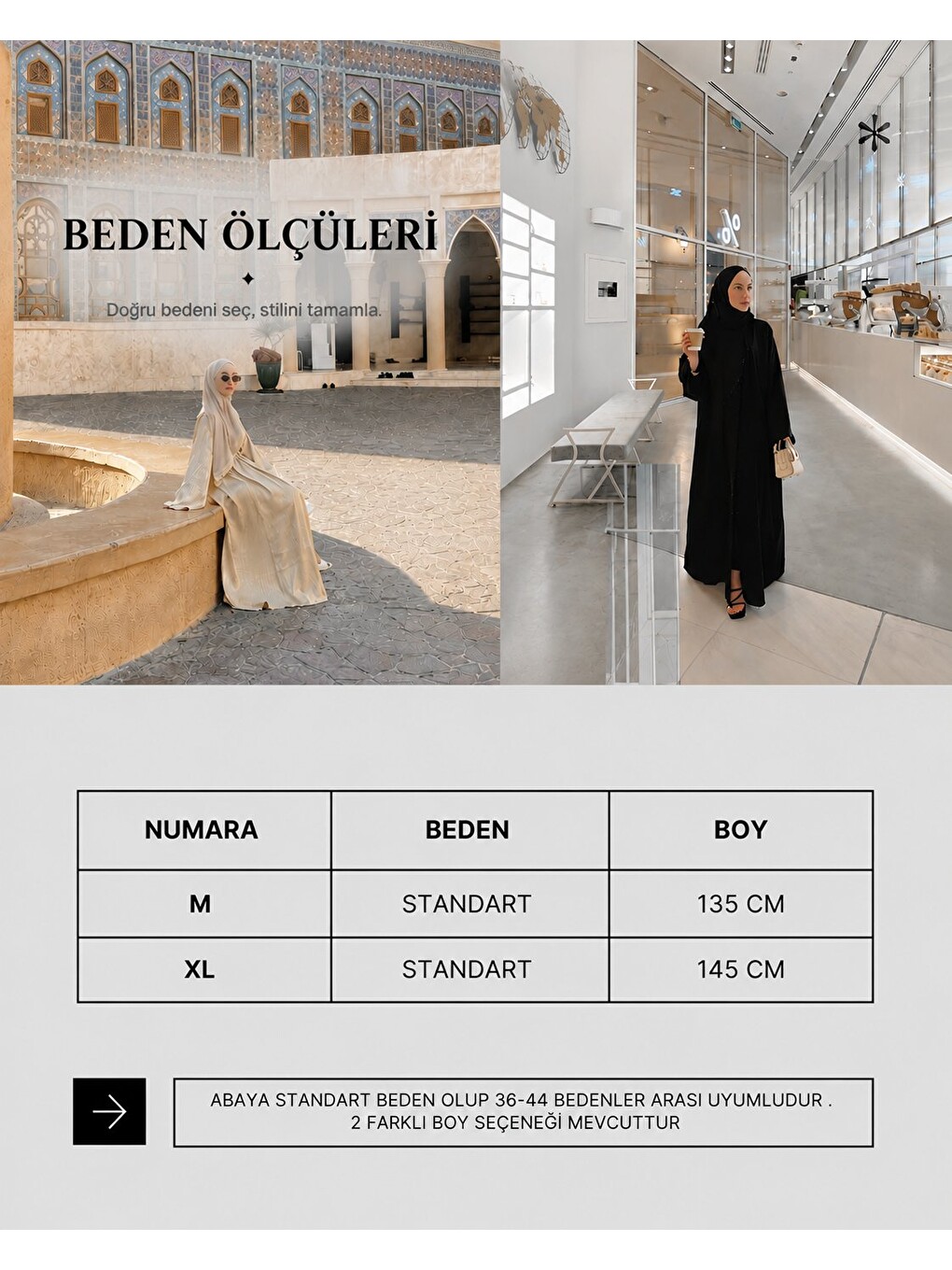 BEDEN ÖLÇÜLERİ

Doğru bedeni seç, stilini tamamla.

| NUMARA | BEDEN | BOY |
|---|---|---|
| M | STANDART | 135 CM |
| XL | STANDART | 145 CM |

ABAYA STANDART BEDEN OLUP 36-44 BEDENLER ARASI UYUMLUDUR . 2 FARKLI BOY SEÇENEĞİ MEVCUTTUR